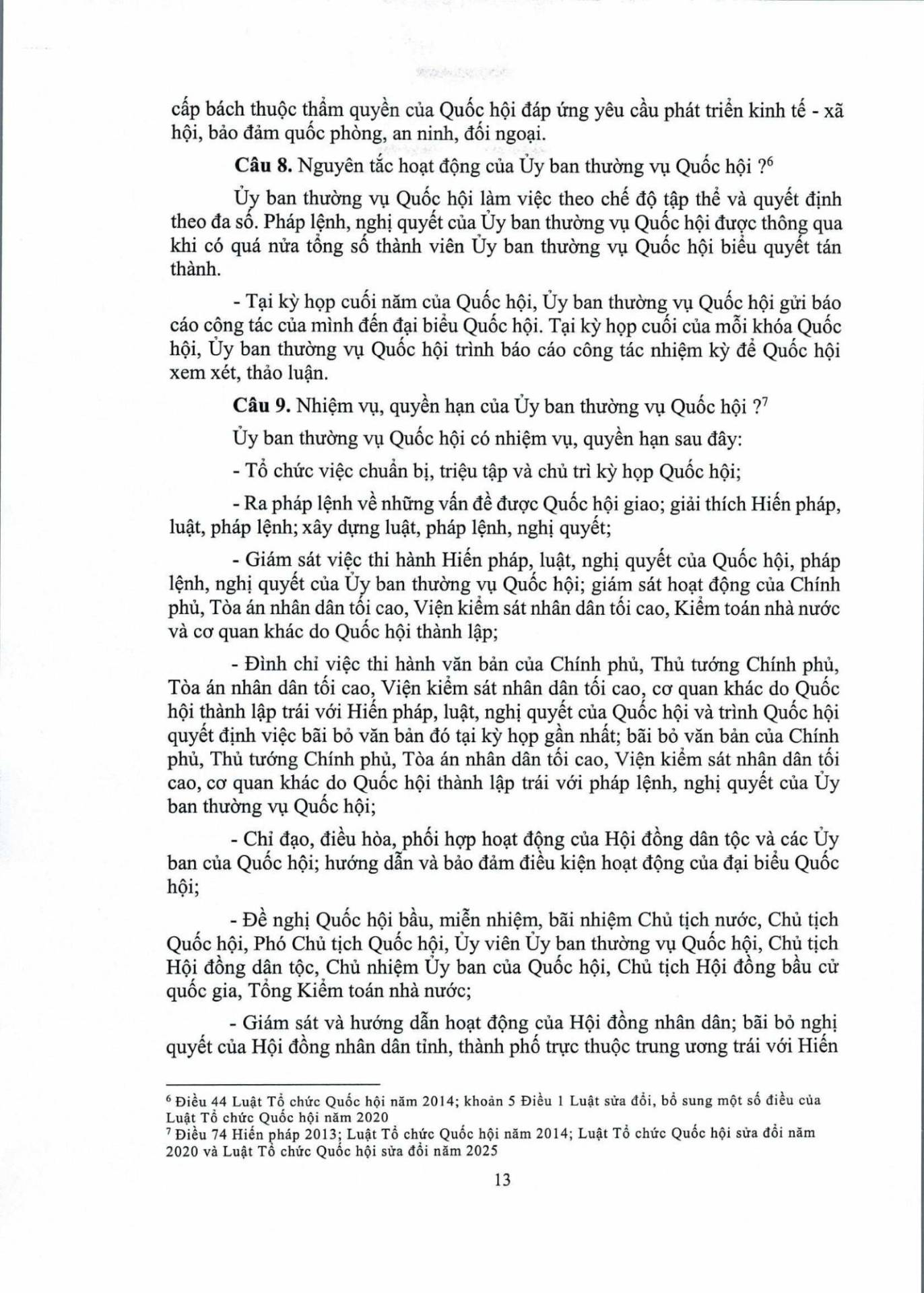 cấp bách thuộc thẩm quyền của Quốc hội đáp ứng yêu cầu phát triển kinh tế - xã hội, bảo đảm quốc phòng, an ninh, đối ngoại.

**Câu 8.** Nguyên tắc hoạt động của Ủy ban thường vụ Quốc hội ?$^6$

Ủy ban thường vụ Quốc hội làm việc theo chế độ tập thể và quyết định theo đa số. Pháp lệnh, nghị quyết của Ủy ban thường vụ Quốc hội được thông qua khi có quá nửa tổng số thành viên Ủy ban thường vụ Quốc hội biểu quyết tán thành.

- Tại kỳ họp cuối năm của Quốc hội, Ủy ban thường vụ Quốc hội gửi báo cáo công tác của mình đến đại biểu Quốc hội. Tại kỳ họp cuối của mỗi khóa Quốc hội, Ủy ban thường vụ Quốc hội trình báo cáo công tác nhiệm kỳ để Quốc hội xem xét, thảo luận.

**Câu 9.** Nhiệm vụ, quyền hạn của Ủy ban thường vụ Quốc hội ?$^7$

Ủy ban thường vụ Quốc hội có nhiệm vụ, quyền hạn sau đây:

- Tổ chức việc chuẩn bị, triệu tập và chủ trì kỳ họp Quốc hội;

- Ra pháp lệnh về những vấn đề được Quốc hội giao; giải thích Hiến pháp, luật, pháp lệnh; xây dựng luật, pháp lệnh, nghị quyết;

- Giám sát việc thi hành Hiến pháp, luật, nghị quyết của Quốc hội, pháp lệnh, nghị quyết của Ủy ban thường vụ Quốc hội; giám sát hoạt động của Chính phủ, Tòa án nhân dân tối cao, Viện kiểm sát nhân dân tối cao, Kiểm toán nhà nước và cơ quan khác do Quốc hội thành lập;

- Đình chỉ việc thi hành văn bản của Chính phủ, Thủ tướng Chính phủ, Tòa án nhân dân tối cao, Viện kiểm sát nhân dân tối cao, cơ quan khác do Quốc hội thành lập trái với Hiến pháp, luật, nghị quyết của Quốc hội và trình Quốc hội quyết định việc bãi bỏ văn bản đó tại kỳ họp gần nhất; bãi bỏ văn bản của Chính phủ, Thủ tướng Chính phủ, Tòa án nhân dân tối cao, Viện kiểm sát nhân dân tối cao, cơ quan khác do Quốc hội thành lập trái với pháp lệnh, nghị quyết của Ủy ban thường vụ Quốc hội;

- Chỉ đạo, điều hòa, phối hợp hoạt động của Hội đồng dân tộc và các Ủy ban của Quốc hội; hướng dẫn và bảo đảm điều kiện hoạt động của đại biểu Quốc hội;

- Đề nghị Quốc hội bầu, miễn nhiệm, bãi nhiệm Chủ tịch nước, Chủ tịch Quốc hội, Phó Chủ tịch Quốc hội, Ủy viên Ủy ban thường vụ Quốc hội, Chủ tịch Hội đồng dân tộc, Chủ nhiệm Ủy ban của Quốc hội, Chủ tịch Hội đồng bầu cử quốc gia, Tổng Kiểm toán nhà nước;

- Giám sát và hướng dẫn hoạt động của Hội đồng nhân dân; bãi bỏ nghị quyết của Hội đồng nhân dân tỉnh, thành phố trực thuộc trung ương trái với Hiến

$^6$ Điều 44 Luật Tổ chức Quốc hội năm 2014; khoản 5 Điều 1 Luật sửa đổi, bổ sung một số điều của Luật Tổ chức Quốc hội năm 2020
$^7$ Điều 74 Hiến pháp 2013; Luật Tổ chức Quốc hội năm 2014; Luật Tổ chức Quốc hội sửa đổi năm 2020 và Luật Tổ chức Quốc hội sửa đổi năm 2025

13